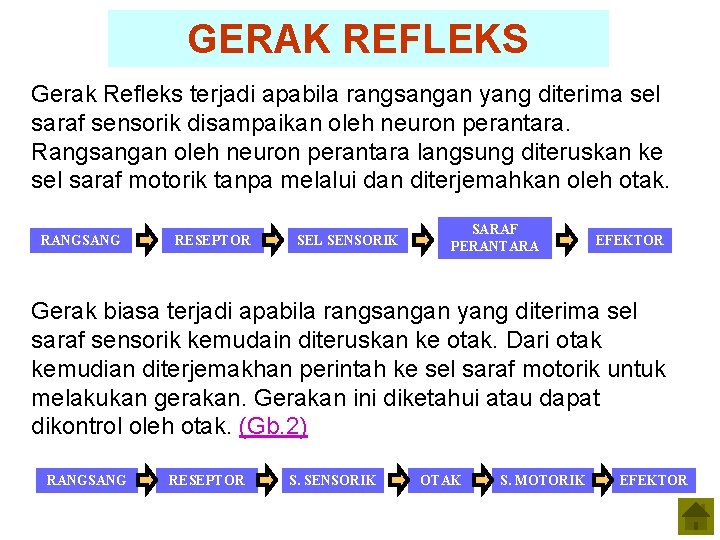 GERAK REFLEKS

Gerak Refleks terjadi apabila rangsangan yang diterima sel saraf sensorik disampaikan oleh neuron perantara. Rangsangan oleh neuron perantara langsung diteruskan ke sel saraf motorik tanpa melalui dan diterjemahkan oleh otak.

RANGSANG

RESEPTOR

SEL SENSORIK

SARAF PERANTARA

EFEKTOR

Gerak biasa terjadi apabila rangsangan yang diterima sel saraf sensorik kemudain diteruskan ke otak. Dari otak kemudian diterjemakhan perintah ke sel saraf motorik untuk melakukan gerakan. Gerakan ini diketahui atau dapat dikontrol oleh otak. (Gb.2)

RANGSANG

RESEPTOR

S. SENSORIK

OTAK

S. MOTORIK

EFEKTOR